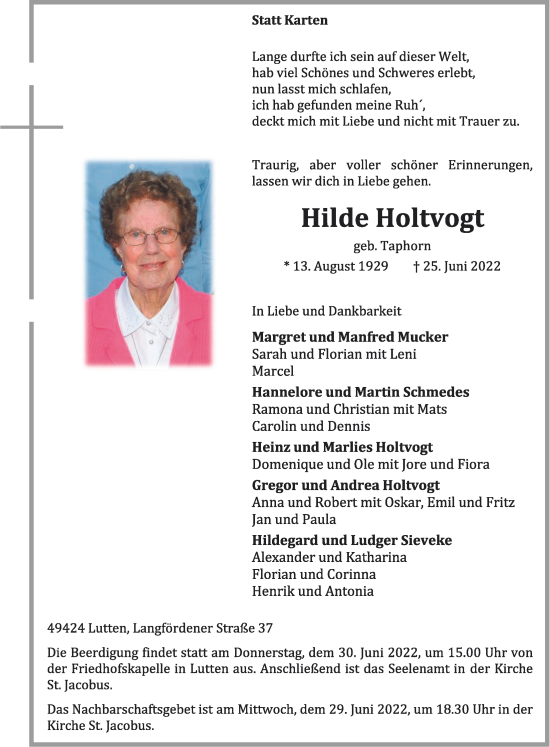 Statt Karten

Lange durfte ich sein auf dieser Welt,
hab viel Schönes und Schweres erlebt,
nun lasst mich schlafen,
ich hab gefunden meine Ruh´,
deckt mich mit Liebe und nicht mit Trauer zu.

Traurig, aber voller schöner Erinnerungen, lassen wir dich in Liebe gehen.

Hilde Holtvogt

geb. Taphorn

* 13. August 1929 † 25. Juni 2022

In Liebe und Dankbarkeit

Margret und Manfred Mucker
Sarah und Florian mit Leni
Marcel

Hannelore und Martin Schmedes
Ramona und Christian mit Mats
Carolin und Dennis

Heinz und Marlies Holtvogt
Domenique und Ole mit Jore und Fiora

Gregor und Andrea Holtvogt
Anna und Robert mit Oskar, Emil und Fritz
Jan und Paula

Hildegard und Ludger Sieveke
Alexander und Katharina
Florian und Corinna
Henrik und Antonia

49424 Lutten, Langfördener Straße 37

Die Beerdigung findet statt am Donnerstag, dem 30. Juni 2022, um 15.00 Uhr von der Friedhofskapelle in Lutten aus. Anschließend ist das Seelenamt in der Kirche St. Jacobus.

Das Nachbarschaftsgebet ist am Mittwoch, dem 29. Juni 2022, um 18.30 Uhr in der Kirche St. Jacobus.